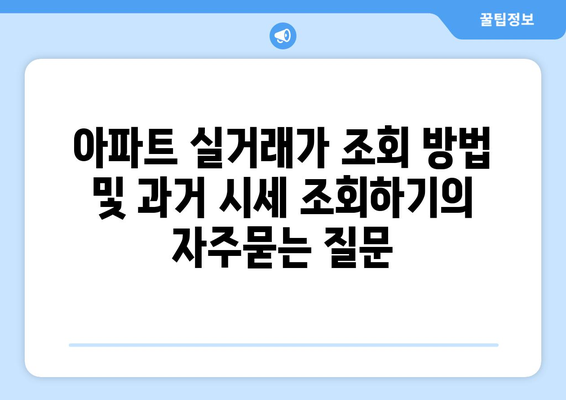 꿀팁정보

아파트 실거래가 조회 방법 및 과거 시세 조회하기의 자주묻는 질문